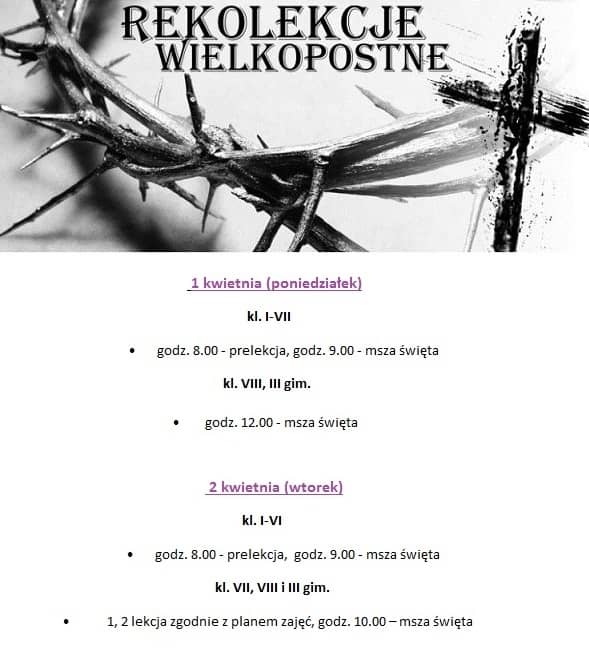 REKOLEKCJE WIELKOPOSTNE

1 kwietnia (poniedziałek)

kl. I-VII

• godz. 8.00 - prelekcja, godz. 9.00 - msza święta

kl. VIII, III gim.

• godz. 12.00 - msza święta

2 kwietnia (wtorek)

kl. I-VI

• godz. 8.00 - prelekcja, godz. 9.00 - msza święta

kl. VII, VIII i III gim.

• 1, 2 lekcja zgodnie z planem zajęć, godz. 10.00 – msza święta